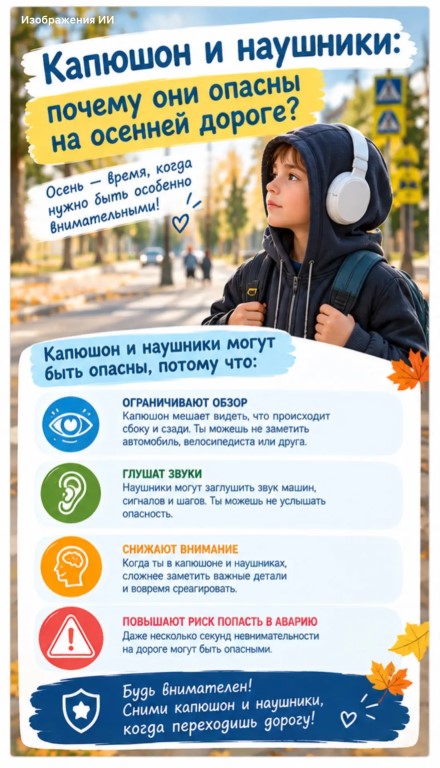 Изображения ИИ

Капюшон и наушники:

почему они опасны на осенней дороге?

Осень — время, когда нужно быть особенно внимательными!

Капюшон и наушники могут быть опасны, потому что:

ОГРАНИЧИВАЮТ ОБЗОР
Капюшон мешает видеть, что происходит сбоку и сзади. Ты можешь не заметить автомобиль, велосипедиста или друга.

ГЛУШАТ ЗВУКИ
Наушники могут заглушить звук машин, сигналов и шагов. Ты можешь не услышать опасность.

СНИЖАЮТ ВНИМАНИЕ
Когда ты в капюшоне и наушниках, сложнее заметить важные детали и вовремя среагировать.

ПОВЫШАЮТ РИСК ПОПАСТЬ В АВАРИЮ
Даже несколько секунд невнимательности на дороге могут быть опасными.

Будь внимателен!
Сними капюшон и наушники, когда переходишь дорогу!